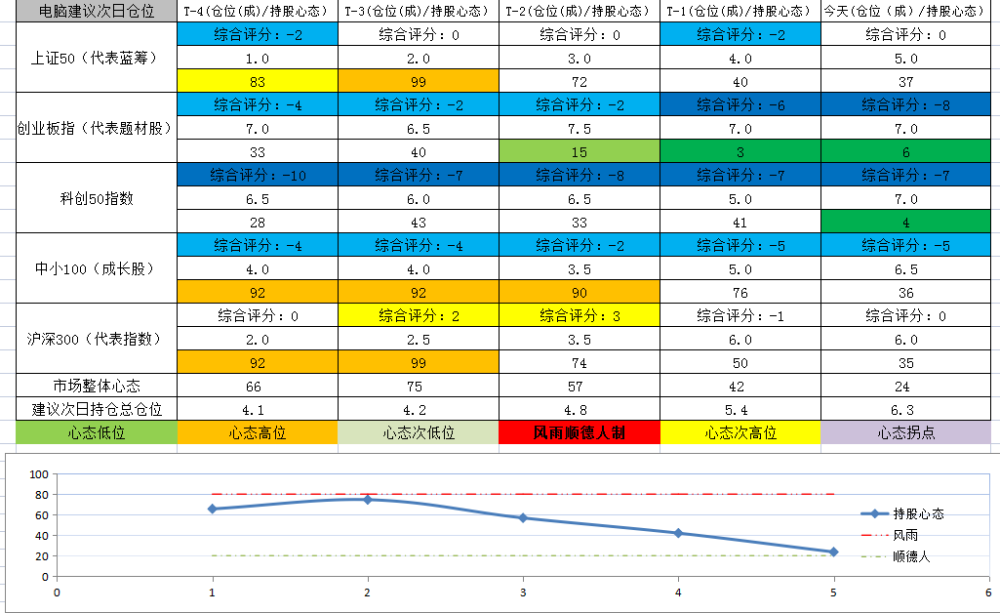 | 电脑建议次日仓位 | T-4(仓位(成)/持股心态) | T-3(仓位(成)/持股心态) | T-2(仓位(成)/持股心态) | T-1(仓位(成)/持股心态) | 今天(仓位(成)/持股心态) |
|---|---|---|---|---|---|
| 上证50（代表蓝筹） | 综合评分：-2 | 综合评分：0 | 综合评分：0 | 综合评分：-2 | 综合评分：0 |
| | 1.0 | 2.0 | 3.0 | 4.0 | 5.0 |
| | 83 | 99 | 72 | 40 | 37 |
| 创业板指（代表题材股） | 综合评分：-4 | 综合评分：-2 | 综合评分：-2 | 综合评分：-6 | 综合评分：-8 |
| | 7.0 | 6.5 | 7.5 | 7.0 | 7.0 |
| | 33 | 40 | 15 | 3 | 6 |
| 科创50指数 | 综合评分：-10 | 综合评分：-7 | 综合评分：-8 | 综合评分：-7 | 综合评分：-7 |
| | 6.5 | 6.0 | 6.5 | 5.0 | 7.0 |
| | 28 | 43 | 33 | 41 | 4 |
| 中小100（成长股） | 综合评分：-4 | 综合评分：-4 | 综合评分：-2 | 综合评分：-5 | 综合评分：-5 |
| | 4.0 | 4.0 | 3.5 | 5.0 | 6.5 |
| | 92 | 92 | 90 | 76 | 36 |
| 沪深300（代表指数） | 综合评分：0 | 综合评分：2 | 综合评分：3 | 综合评分：-1 | 综合评分：0 |
| | 2.0 | 2.5 | 3.5 | 6.0 | 6.0 |
| | 92 | 99 | 74 | 50 | 35 |
| 市场整体心态 | 66 | 75 | 57 | 42 | 24 |
| 建议次日持仓总仓位 | 4.1 | 4.2 | 4.8 | 5.4 | 6.3 |
| 心态低位 | 心态高位 | 心态次低位 | 风雨顺德人制 | 心态次高位 | 心态拐点 |

100
80
60
40
20
0
0 1 2 3 4 5 6
持股心态
风雨
顺德人